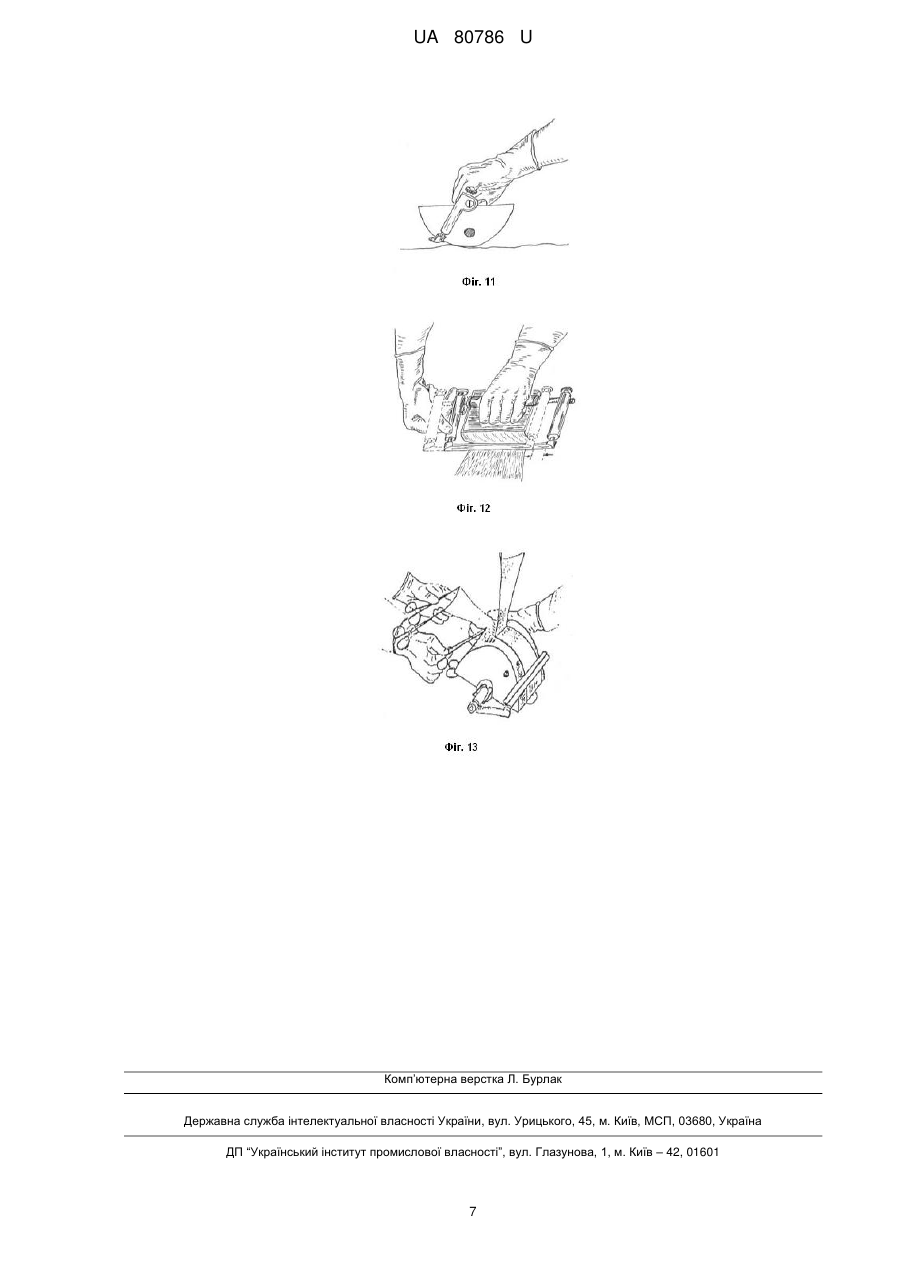 UA 80786 U

Фіг. 11

Фіг. 12

Фіг. 13

Комп'ютерна верстка Л. Бурлак

Державна служба інтелектуальної власності України, вул. Урицького, 45, м. Київ, МСП, 03680, Україна

ДП "Український інститут промислової власності", вул. Глазунова, 1, м. Київ – 42, 01601

7